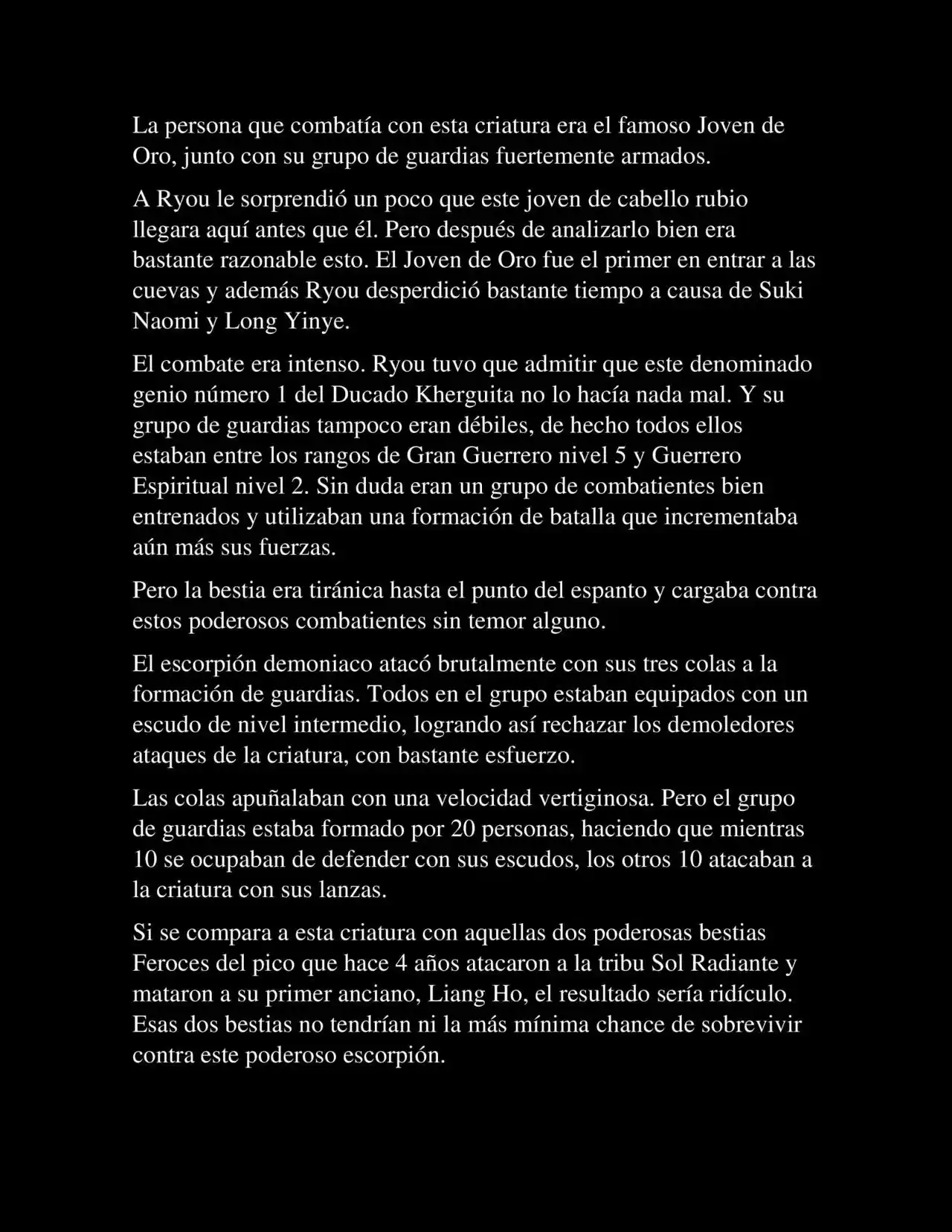 La persona que combatía con esta criatura era el famoso Joven de Oro, junto con su grupo de guardias fuertemente armados.

A Ryou le sorprendió un poco que este joven de cabello rubio llegara aquí antes que él. Pero después de analizarlo bien era bastante razonable esto. El Joven de Oro fue el primer en entrar a las cuevas y además Ryou desperdició bastante tiempo a causa de Suki Naomi y Long Yinye.

El combate era intenso. Ryou tuvo que admitir que este denominado genio número 1 del Ducado Kherguita no lo hacía nada mal. Y su grupo de guardias tampoco eran débiles, de hecho todos ellos estaban entre los rangos de Gran Guerrero nivel 5 y Guerrero Espiritual nivel 2. Sin duda eran un grupo de combatientes bien entrenados y utilizaban una formación de batalla que incrementaba aún más sus fuerzas.

Pero la bestia era tiránica hasta el punto del espanto y cargaba contra estos poderosos combatientes sin temor alguno.

El escorpión demoniaco atacó brutalmente con sus tres colas a la formación de guardias. Todos en el grupo estaban equipados con un escudo de nivel intermedio, logrando así rechazar los demoledores ataques de la criatura, con bastante esfuerzo.

Las colas apuñalaban con una velocidad vertiginosa. Pero el grupo de guardias estaba formado por 20 personas, haciendo que mientras 10 se ocupaban de defender con sus escudos, los otros 10 atacaban a la criatura con sus lanzas.

Si se compara a esta criatura con aquellas dos poderosas bestias Feroces del pico que hace 4 años atacaron a la tribu Sol Radiante y mataron a su primer anciano, Liang Ho, el resultado sería ridículo. Esas dos bestias no tendrían ni la más mínima chance de sobrevivir contra este poderoso escorpión.